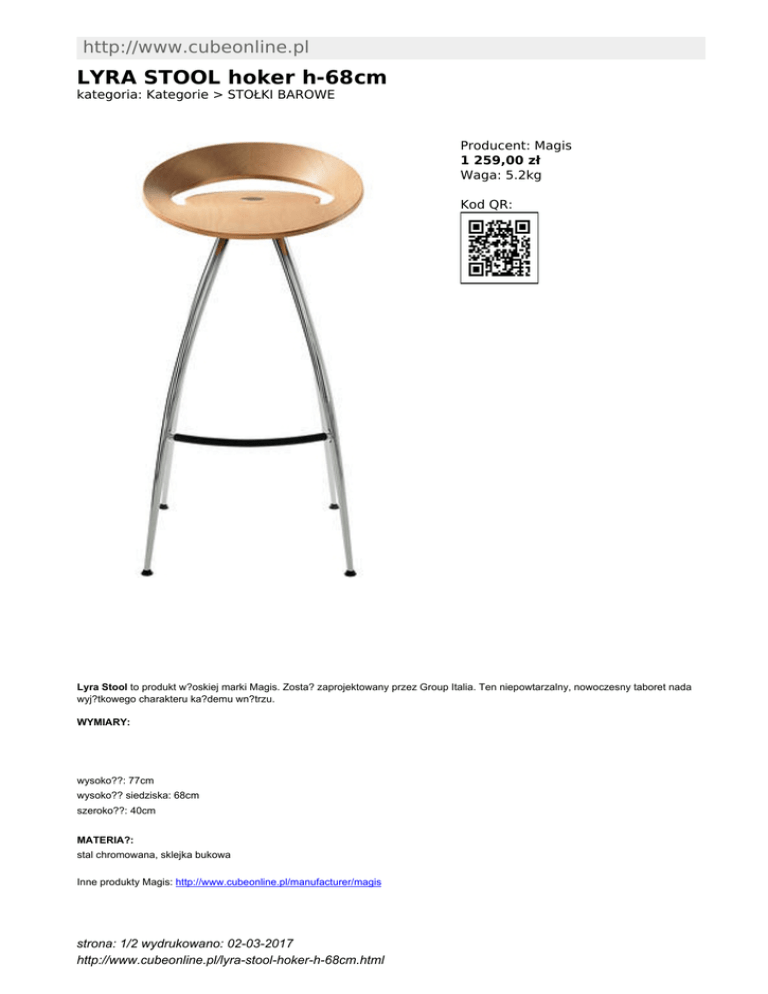 http://www.cubeonline.pl

LYRA STOOL hoker h-68cm
kategoria: Kategorie > STOŁKI BAROWE

Producent: Magis
1 259,00 zł
Waga: 5.2kg

Kod QR:

Lyra Stool to produkt w?oskiej marki Magis. Zosta? zaprojektowany przez Group Italia. Ten niepowtarzalny, nowoczesny taboret nada wyj?tkowego charakteru ka?demu wn?trzu.

WYMIARY:

wysoko??: 77cm
wysoko?? siedziska: 68cm
szeroko??: 40cm

MATERIA?:
stal chromowana, sklejka bukowa

Inne produkty Magis: http://www.cubeonline.pl/manufacturer/magis

strona: 1/2 wydrukowano: 02-03-2017
http://www.cubeonline.pl/lyra-stool-hoker-h-68cm.html